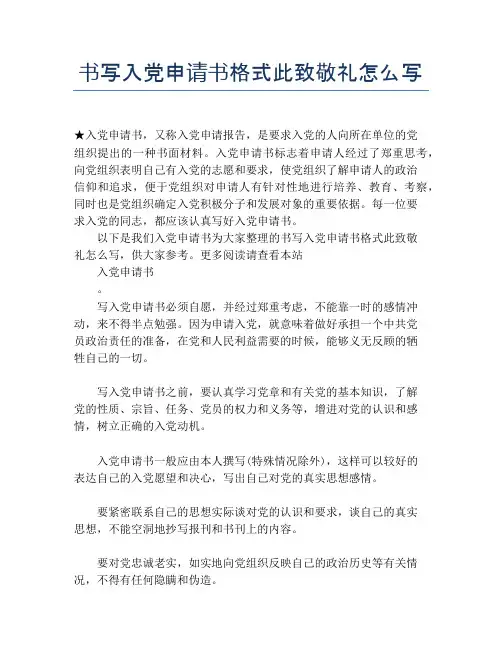 书写入党申请书格式此致敬礼怎么写

★入党申请书，又称入党申请报告，是要求入党的人向所在单位的党组织提出的一种书面材料。入党申请书标志着申请人经过了郑重思考，向党组织表明自己有入党的志愿和要求，使党组织了解申请人的政治信仰和追求，便于党组织对申请人有针对性地进行培养、教育、考察，同时也是党组织确定入党积极分子和发展对象的重要依据。每一位要求入党的同志，都应该认真写好入党申请书。

以下是我们入党申请书为大家整理的书写入党申请书格式此致敬礼怎么写，供大家参考。更多阅读请查看本站

入党申请书

。

写入党申请书必须自愿，并经过郑重考虑，不能靠一时的感情冲动，来不得半点勉强。因为申请入党，就意味着做好承担一个中共党员政治责任的准备，在党和人民利益需要的时候，能够义无反顾的牺牲自己的一切。

写入党申请书之前，要认真学习党章和有关党的基本知识，了解党的性质、宗旨、任务、党员的权力和义务等，增进对党的认识和感情，树立正确的入党动机。

入党申请书一般应由本人撰写(特殊情况除外)，这样可以较好的表达自己的入党愿望和决心，写出自己对党的真实思想感情。

要紧密联系自己的思想实际谈对党的认识和要求，谈自己的真实思想，不能空洞地抄写报刊和书刊上的内容。

要对党忠诚老实，如实地向党组织反映自己的政治历史等有关情况，不得有任何隐瞒和伪造。